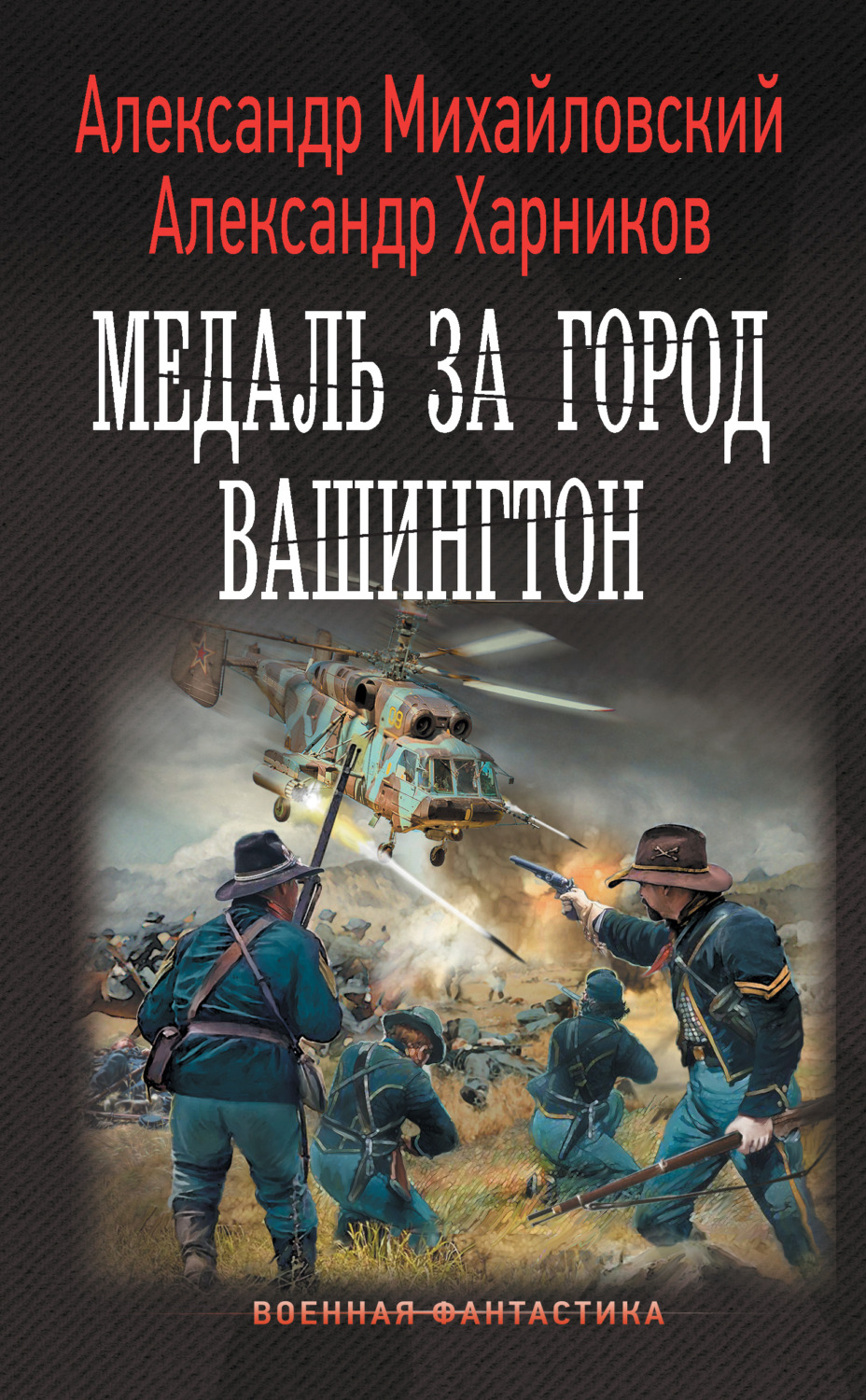 Александр Михайловский
Александр Харников

МЕДАЛЬ ЗА ГОРОД ВАШИНГТОН

09

ВОЕННАЯ ФАНТАСТИКА